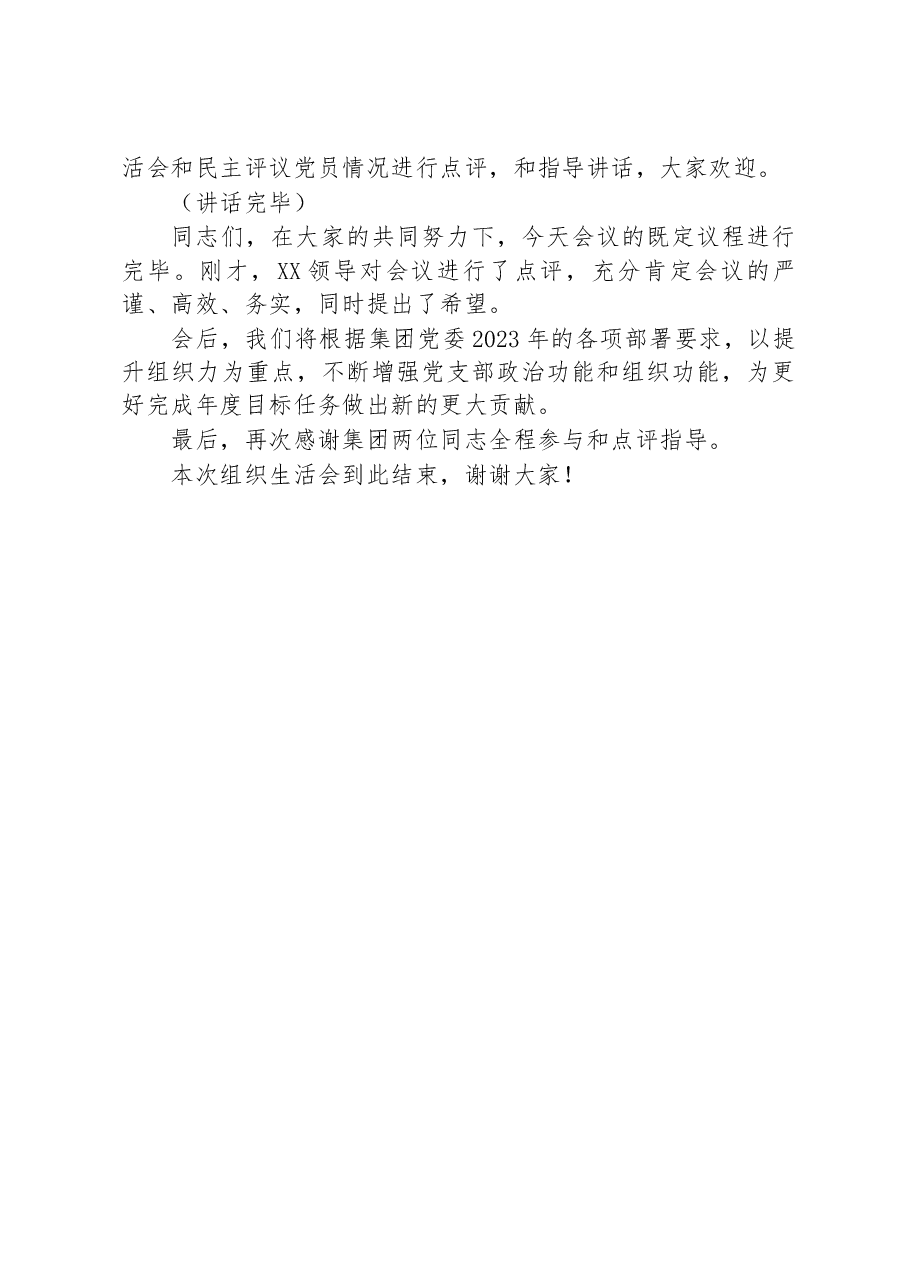 活会和民主评议党员情况进行点评，和指导讲话，大家欢迎。

（讲话完毕）

同志们，在大家的共同努力下，今天会议的既定议程进行完毕。刚才，XX领导对会议进行了点评，充分肯定会议的严谨、高效、务实，同时提出了希望。

会后，我们将根据集团党委2023年的各项部署要求，以提升组织力为重点，不断增强党支部政治功能和组织功能，为更好完成年度目标任务做出新的更大贡献。

最后，再次感谢集团两位同志全程参与和点评指导。

本次组织生活会到此结束，谢谢大家！